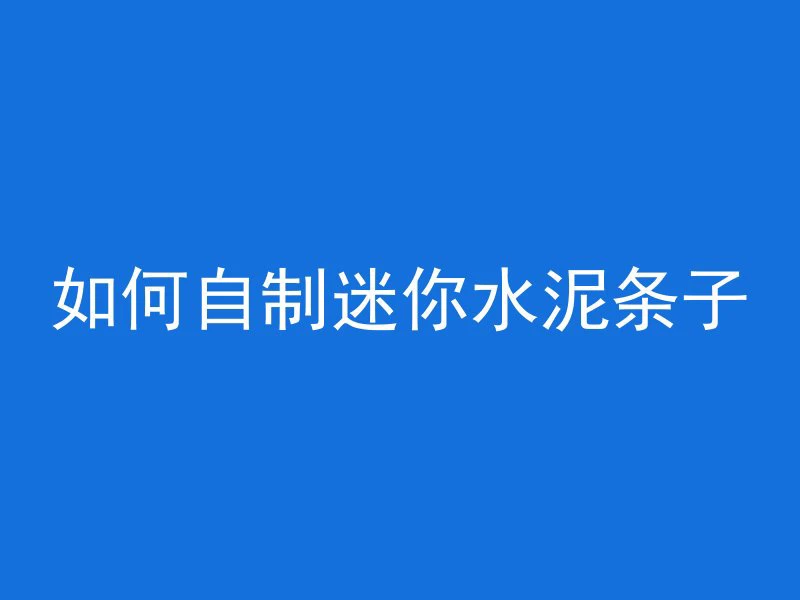 如何自制迷你水泥条子